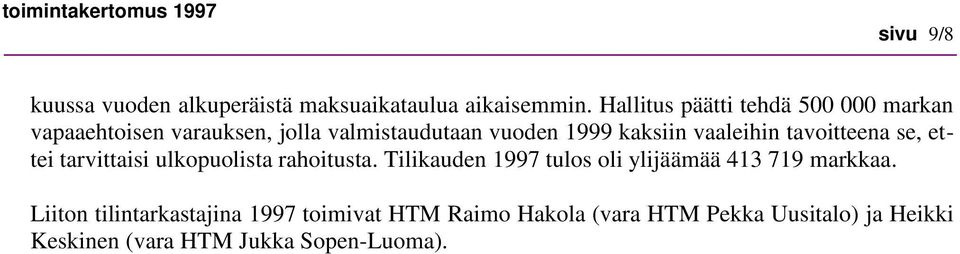 toimintakertomus 1997

sivu 9/8

kuussa vuoden alkuperäistä maksuaikataulua aikaisemmin. Hallitus päätti tehdä 500 000 markan vapaaehtoisen varauksen, jolla valmistaudutaan vuoden 1999 kaksiin vaaleihin tavoitteena se, ettei tarvittaisi ulkopuolista rahoitusta. Tilikauden 1997 tulos oli ylijäämää 413 719 markkaa.

Liiton tilintarkastajina 1997 toimivat HTM Raimo Hakola (vara HTM Pekka Uusitalo) ja Heikki Keskinen (vara HTM Jukka Sopen-Luoma).